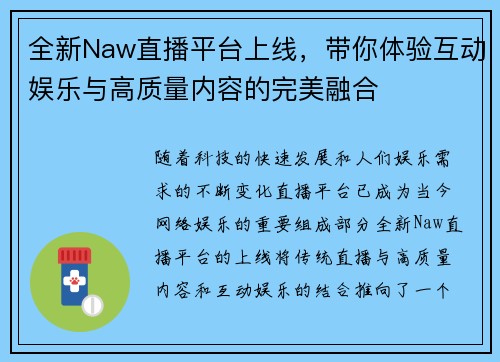 全新Naw直播平台上线，带你体验互动娱乐与高质量内容的完美融合

随着科技的快速发展和人们娱乐需求的不断变化直播平台已成为当今网络娱乐的重要组成部分全新Naw直播平台的上线将传统直播与高质量内容和互动娱乐的结合推向了一个